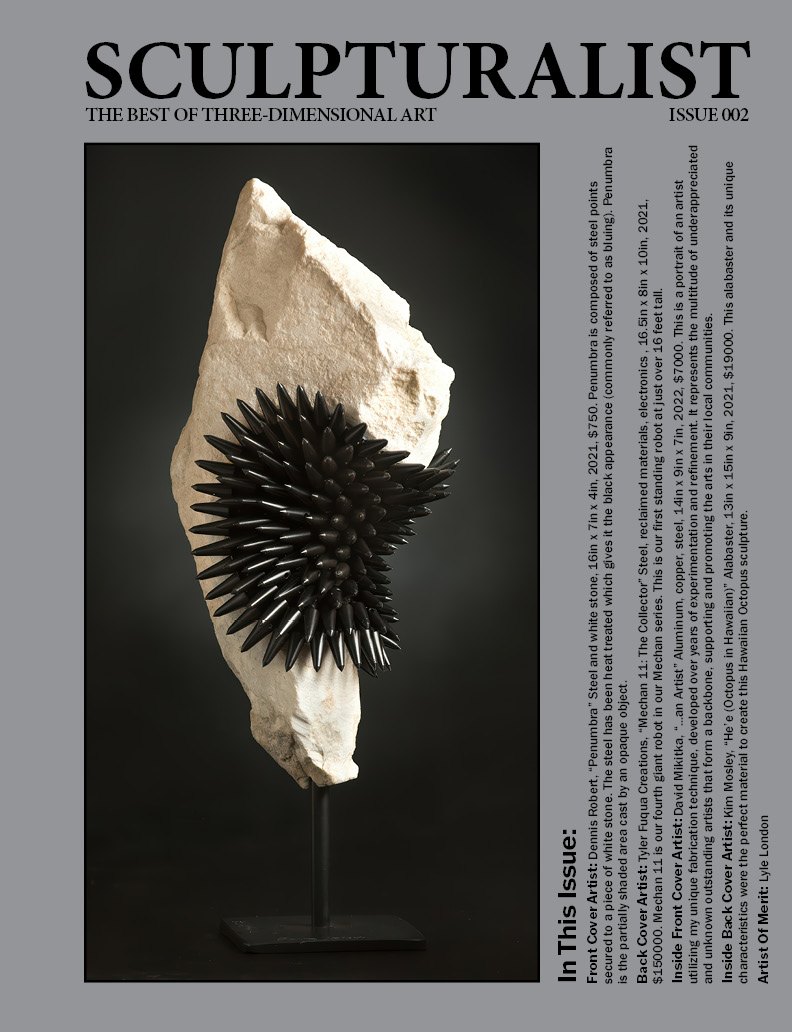 SCULPTURALIST

THE BEST OF THREE-DIMENSIONAL ART

ISSUE 002

In This Issue:

Front Cover Artist: Dennis Robert, "Penumbra" Steel and white stone, 16in x 7in x 4in, 2021, $750. Penumbra is composed of steel points secured to a piece of white stone. The steel has been heat treated which gives it the black appearance (commonly referred to as bluing). Penumbra is the partially shaded area cast by an opaque object.

Back Cover Artist: Tyler Fuqua Creations, "Mechan 11: The Collector" Steel, reclaimed materials, electronics, 16.5in x 8in x 10in, 2021, $150000. Mechan 11 is our fourth giant robot in our Mechan series. This is our first standing robot at just over 16 feet tall.

Inside Front Cover Artist: David Mikitka, "...an Artist" Aluminum, copper, steel, 14in x 9in x 7in, 2022, $7000. This is a portrait of an artist utilizing my unique fabrication technique, developed over years of experimentation and refinement. It represents the multitude of underappreciated and unknown outstanding artists that form a backbone, supporting and promoting the arts in their local communities.

Inside Back Cover Artist: Kim Mosley, "He'e (Octopus in Hawaiian)" Alabaster, 13in x 15in x 9in, 2021, $19000. This alabaster and its unique characteristics were the perfect material to create this Hawaiian Octopus sculpture.

Artist Of Merit: Lyle London